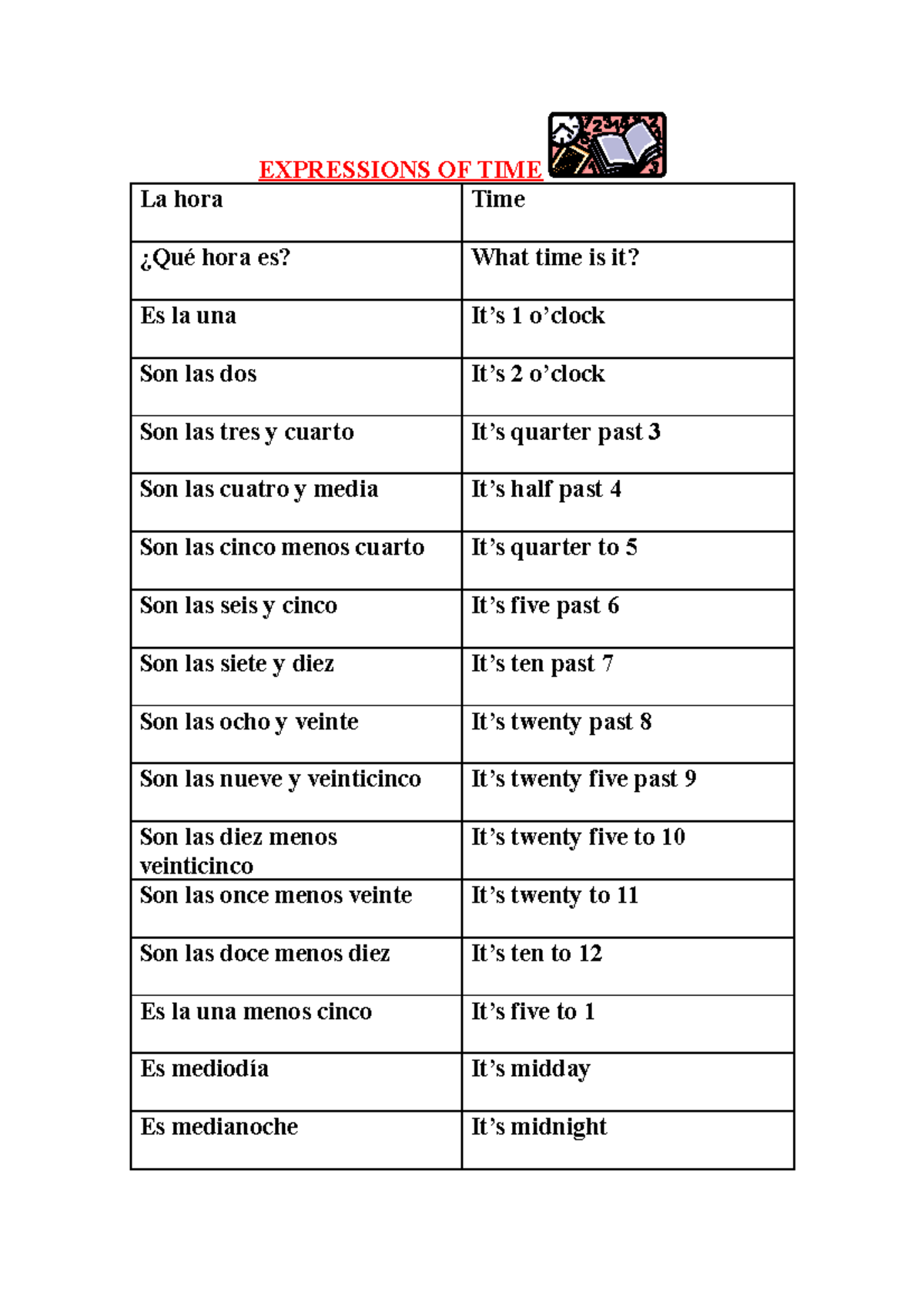 EXPRESSIONS OF TIME

| La hora | Time |
|---|---|
| ¿Qué hora es? | What time is it? |
| Es la una | It’s 1 o’clock |
| Son las dos | It’s 2 o’clock |
| Son las tres y cuarto | It’s quarter past 3 |
| Son las cuatro y media | It’s half past 4 |
| Son las cinco menos cuarto | It’s quarter to 5 |
| Son las seis y cinco | It’s five past 6 |
| Son las siete y diez | It’s ten past 7 |
| Son las ocho y veinte | It’s twenty past 8 |
| Son las nueve y veinticinco | It’s twenty five past 9 |
| Son las diez menos veinticinco | It’s twenty five to 10 |
| Son las once menos veinte | It’s twenty to 11 |
| Son las doce menos diez | It’s ten to 12 |
| Es la una menos cinco | It’s five to 1 |
| Es mediodía | It’s midday |
| Es medianoche | It’s midnight |